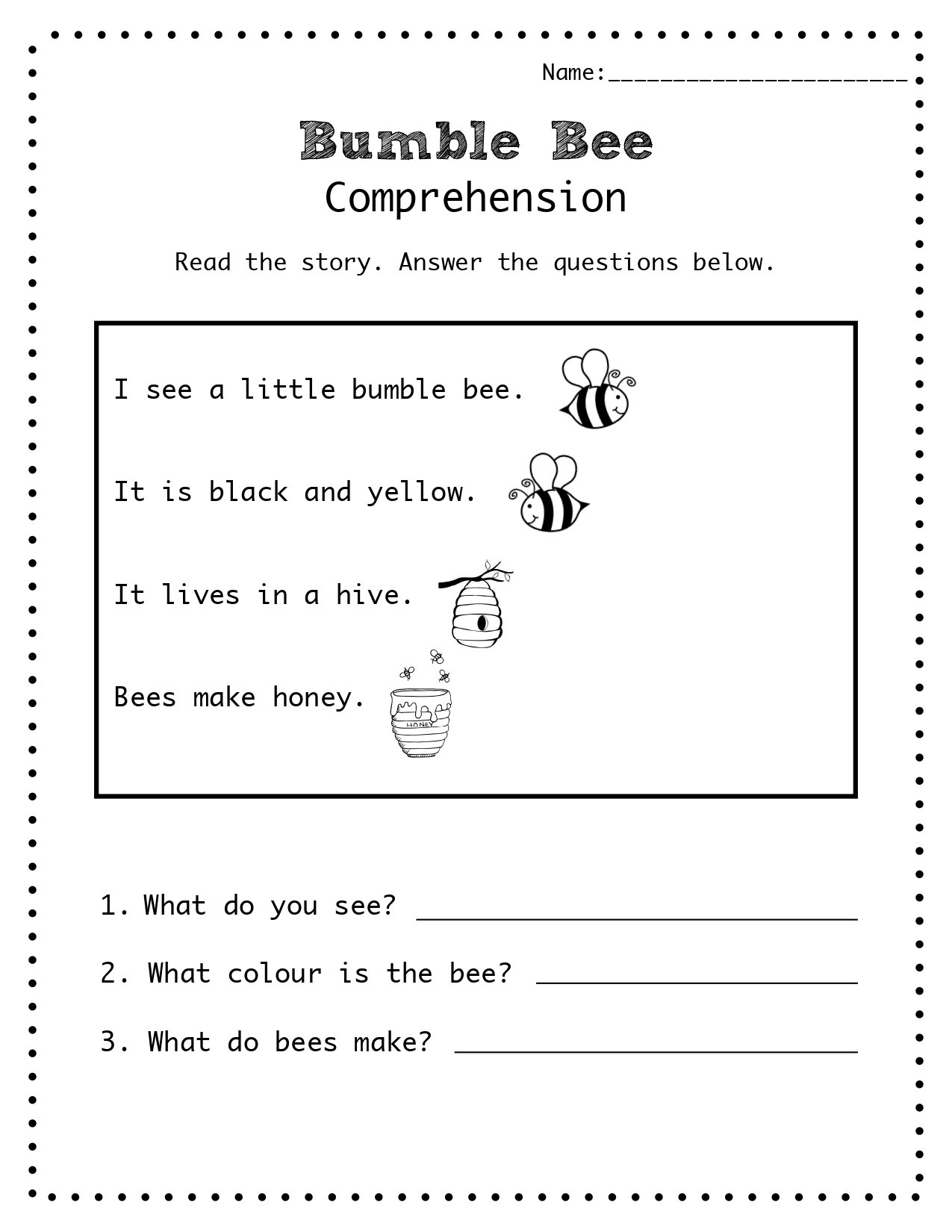 Name:____

Bumble Bee
Comprehension

Read the story. Answer the questions below.

I see a little bumble bee.

It is black and yellow.

It lives in a hive.

Bees make honey.

HONEY

1. What do you see? ____

2. What colour is the bee? ____

3. What do bees make? ____